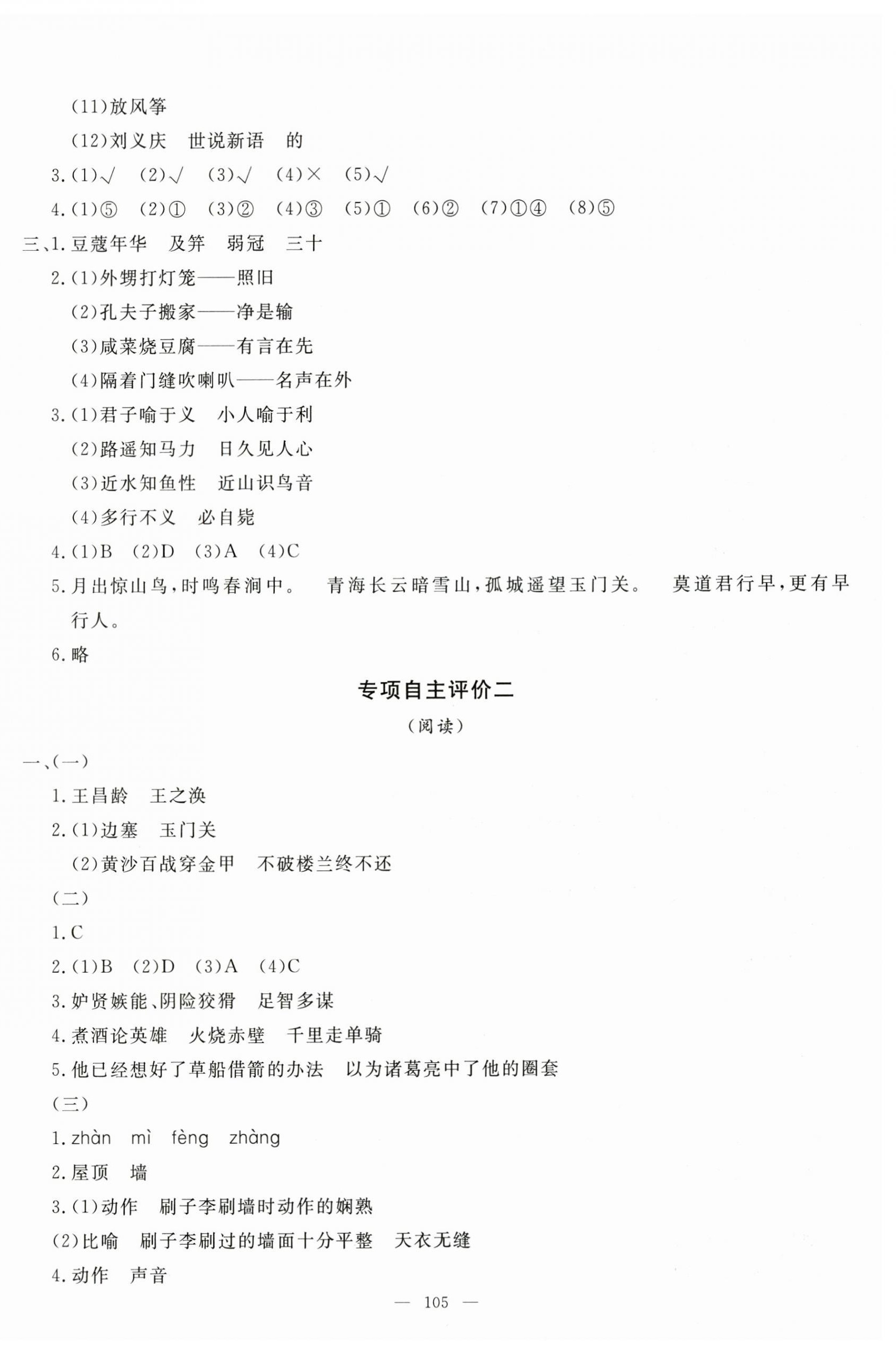 (11)放风筝

(12)刘义庆　世说新语　的

3.(1)√　(2)√　(3)√　(4)×　(5)√

4.(1)⑤　(2)①　(3)②　(4)③　(5)①　(6)②　(7)①④　(8)⑤

三、1.豆蔻年华　及笄　弱冠　三十

2.(1)外甥打灯笼——照旧

(2)孔夫子搬家——净是输

(3)咸菜烧豆腐——有言在先

(4)隔着门缝吹喇叭——名声在外

3.(1)君子喻于义　小人喻于利

(2)路遥知马力　日久见人心

(3)近水知鱼性　近山识鸟音

(4)多行不义　必自毙

4.(1)B　(2)D　(3)A　(4)C

5.月出惊山鸟,时鸣春涧中。　青海长云暗雪山,孤城遥望玉门关。　莫道君行早,更有早行人。

6.略

专项自主评价二

(阅读)

一、(一)

1.王昌龄　王之涣

2.(1)边塞　玉门关

(2)黄沙百战穿金甲　不破楼兰终不还

(二)

1.C

2.(1)B　(2)D　(3)A　(4)C

3.妒贤嫉能、阴险狡猾　足智多谋

4.煮酒论英雄　火烧赤壁　千里走单骑

5.他已经想好了草船借箭的办法　以为诸葛亮中了他的圈套

(三)

1.zhàn　mì　fèng　zhàng

2.屋顶　墙

3.(1)动作　刷子李刷墙时动作的娴熟

(2)比喻　刷子李刷过的墙面十分平整　天衣无缝

4.动作　声音

— 105 —